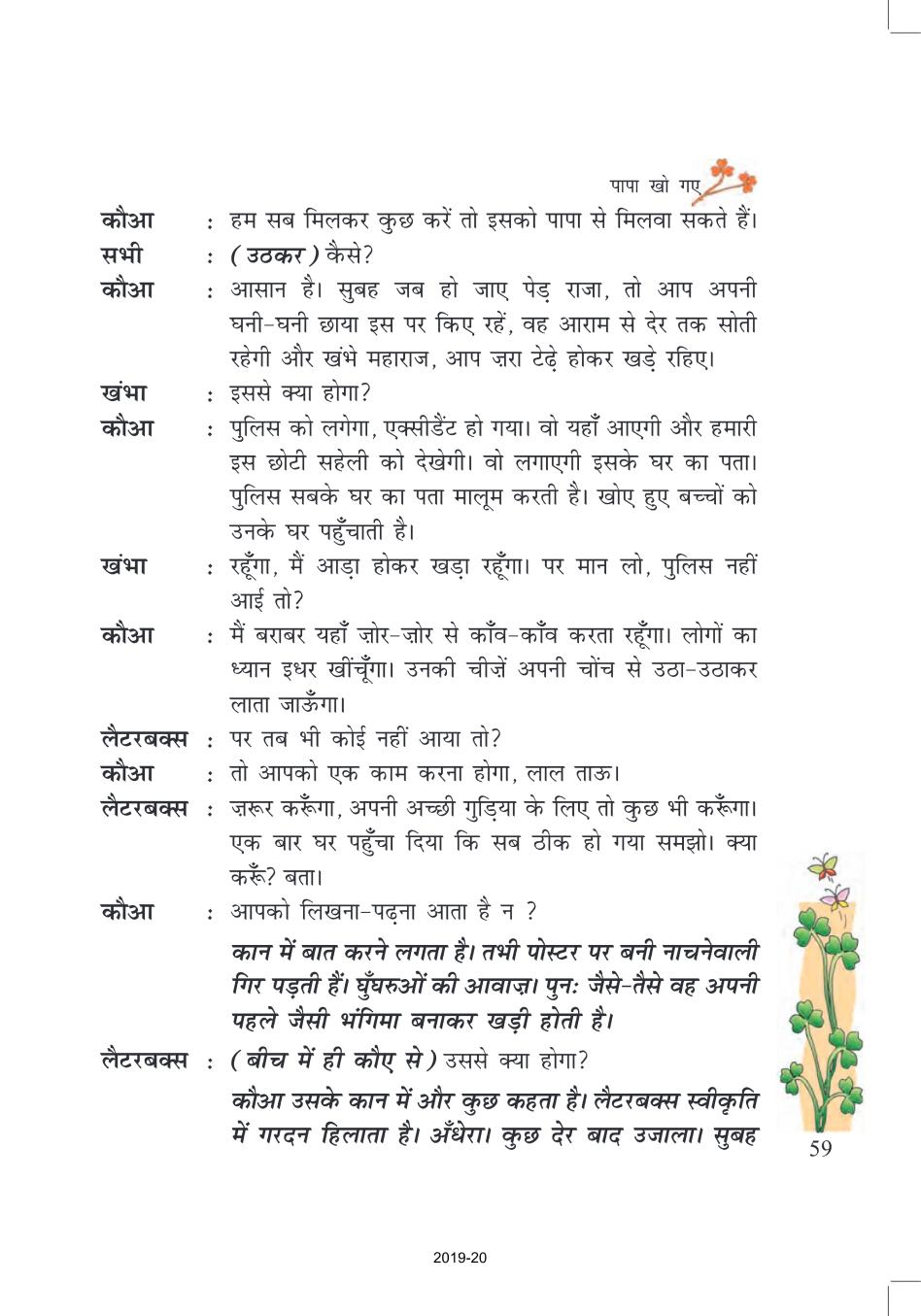 पापा खो गए

कौआ : हम सब मिलकर कुछ करें तो इसको पापा से मिलवा सकते हैं।

सभी : ( उठकर ) कैसे?

कौआ : आसान है। सुबह जब हो जाए पेड़ राजा, तो आप अपनी घनी-घनी छाया इस पर किए रहें, वह आराम से देर तक सोती रहेगी और खंभे महाराज, आप ज़रा टेढ़े होकर खड़े रहिए।

खंभा : इससे क्या होगा?

कौआ : पुलिस को लगेगा, एक्सीडैंट हो गया। वो यहाँ आएगी और हमारी इस छोटी सहेली को देखेगी। वो लगाएगी इसके घर का पता। पुलिस सबके घर का पता मालूम करती है। खोए हुए बच्चों को उनके घर पहुँचाती है।

खंभा : रहूँगा, मैं आड़ा होकर खड़ा रहूँगा। पर मान लो, पुलिस नहीं आई तो?

कौआ : मैं बराबर यहाँ ज़ोर-ज़ोर से काँव-काँव करता रहूँगा। लोगों का ध्यान इधर खींचूँगा। उनकी चीज़ें अपनी चोंच से उठा-उठाकर लाता जाऊँगा।

लैटरबक्स : पर तब भी कोई नहीं आया तो?

कौआ : तो आपको एक काम करना होगा, लाल ताऊ।

लैटरबक्स : ज़रूर करूँगा, अपनी अच्छी गुड़िया के लिए तो कुछ भी करूँगा। एक बार घर पहुँचा दिया कि सब ठीक हो गया समझो। क्या करूँ? बता।

कौआ : आपको लिखना-पढ़ना आता है न ?

कान में बात करने लगता है। तभी पोस्टर पर बनी नाचनेवाली गिर पड़ती हैं। घुँघरुओं की आवाज़। पुनः जैसे-तैसे वह अपनी पहले जैसी भंगिमा बनाकर खड़ी होती है।

लैटरबक्स : ( बीच में ही कौए से ) उससे क्या होगा?

कौआ उसके कान में और कुछ कहता है। लैटरबक्स स्वीकृति में गरदन हिलाता है। अँधेरा। कुछ देर बाद उजाला। सुबह

59

2019-20